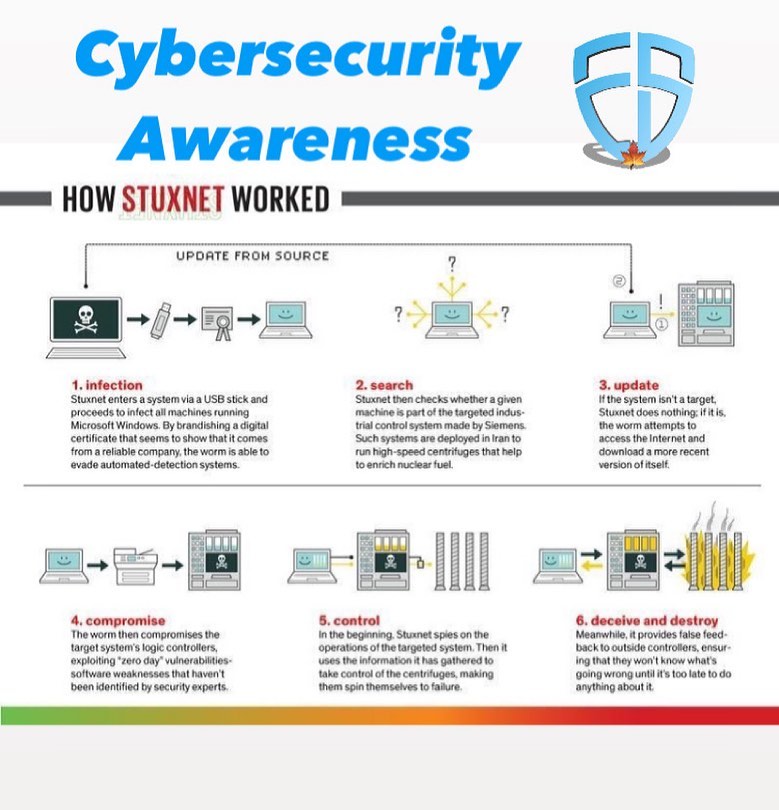 Cybersecurity Awareness

HOW STUXNET WORKED

UPDATE FROM SOURCE

?

? ?

2

!

1

1. infection
Stuxnet enters a system via a USB stick and proceeds to infect all machines running Microsoft Windows. By brandishing a digital certificate that seems to show that it comes from a reliable company, the worm is able to evade automated-detection systems.

2. search
Stuxnet then checks whether a given machine is part of the targeted industrial control system made by Siemens. Such systems are deployed in Iran to run high-speed centrifuges that help to enrich nuclear fuel.

3. update
If the system isn't a target, Stuxnet does nothing; if it is, the worm attempts to access the Internet and download a more recent version of itself.

4. compromise
The worm then compromises the target system's logic controllers, exploiting "zero day" vulnerabilities-software weaknesses that haven't been identified by security experts.

5. control
In the beginning, Stuxnet spies on the operations of the targeted system. Then it uses the information it has gathered to take control of the centrifuges, making them spin themselves to failure.

6. deceive and destroy
Meanwhile, it provides false feedback to outside controllers, ensuring that they won't know what's going wrong until it's too late to do anything about it.